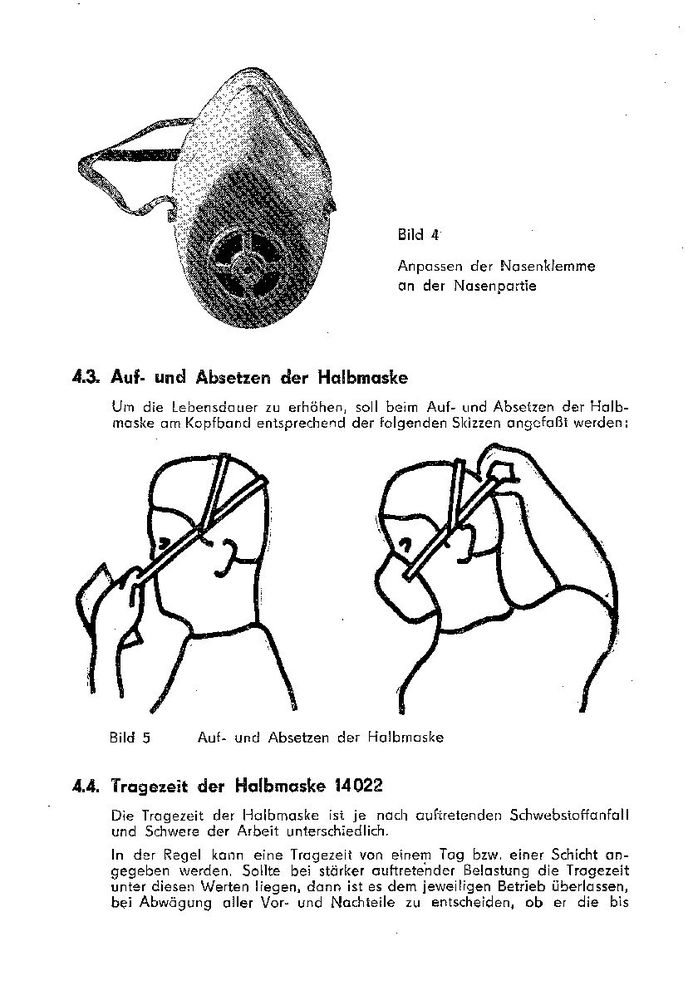 Bild 4

Anpassen der Nasenklemme an der Nasenpartie

4.3. Auf- und Absetzen der Halbmaske

Um die Lebensdauer zu erhöhen, soll beim Auf- und Absetzen der Halbmaske am Kopfband entsprechend der folgenden Skizzen angefaßt werden:

Bild 5 Auf- und Absetzen der Halbmaske

4.4. Tragezeit der Halbmaske 14022

Die Tragezeit der Halbmaske ist je nach auftretenden Schwebstoffanfall und Schwere der Arbeit unterschiedlich.

In der Regel kann eine Tragezeit von einem Tag bzw. einer Schicht angegeben werden. Sollte bei stärker auftretender Belastung die Tragezeit unter diesen Werten liegen, dann ist es dem jeweiligen Betrieb überlassen, bei Abwägung aller Vor- und Nachteile zu entscheiden, ob er die bis